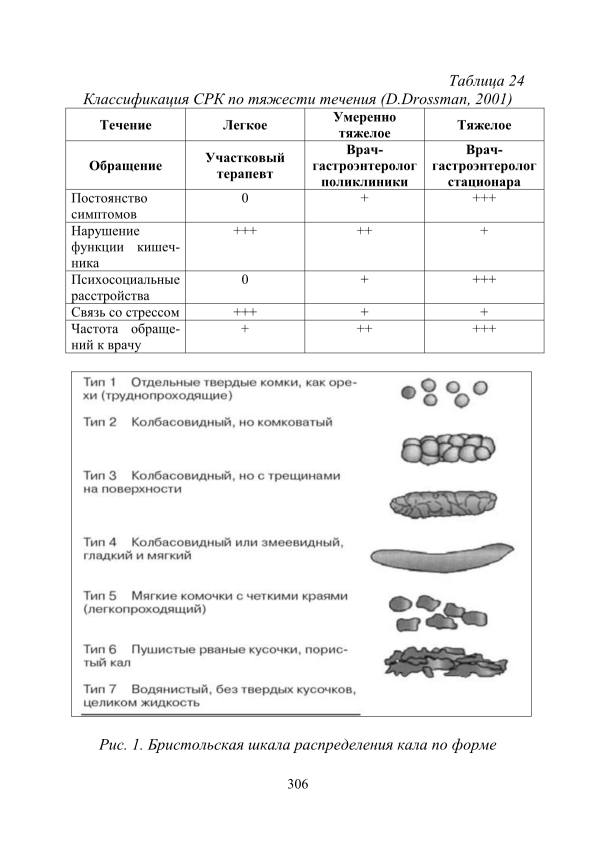 Таблица 24

Классификация СРК по тяжести течения (D.Drossman, 2001)

| Течение | Легкое | Умеренно тяжелое | Тяжелое |
|---|---|---|---|
| Обращение | Участковый терапевт | Врач-гастроэнтеролог поликлиники | Врач-гастроэнтеролог стационара |
| Постоянство симптомов | 0 | + | +++ |
| Нарушение функции кишечника | +++ | ++ | + |
| Психосоциальные расстройства | 0 | + | +++ |
| Связь со стрессом | +++ | + | + |
| Частота обращений к врачу | + | ++ | +++ |

Тип 1 Отдельные твердые комки, как орехи (труднопроходящие)

Тип 2 Колбасовидный, но комковатый

Тип 3 Колбасовидный, но с трещинами на поверхности

Тип 4 Колбасовидный или змеевидный, гладкий и мягкий

Тип 5 Мягкие комочки с четкими краями (легкопроходящий)

Тип 6 Пушистые рваные кусочки, пористый кал

Тип 7 Водянистый, без твердых кусочков, целиком жидкость

Рис. 1. Бристольская шкала распределения кала по форме

306